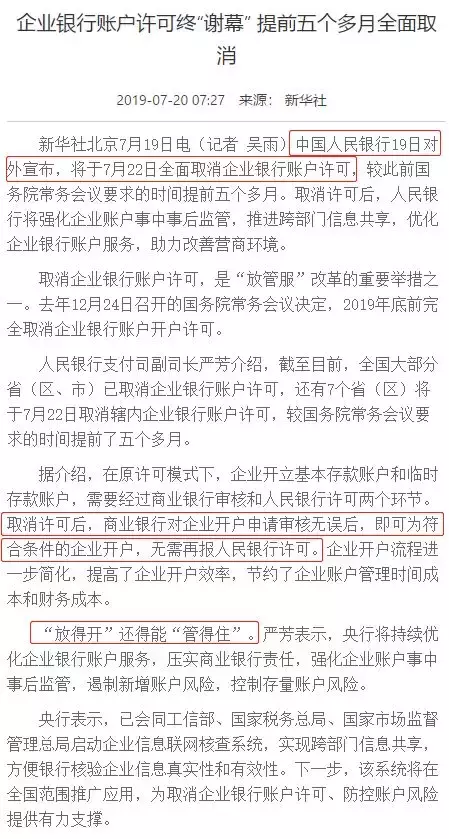 企业银行账户许可终“谢幕” 提前五个多月全面取消

2019-07-20 07:27 来源： 新华社

新华社北京7月19日电（记者 吴雨）中国人民银行19日对外宣布，将于7月22日全面取消企业银行账户许可，较此前国务院常务会议要求的时间提前五个多月。取消许可后，人民银行将强化企业账户事中事后监管，推进跨部门信息共享，优化企业银行账户服务，助力改善营商环境。

取消企业银行账户许可，是“放管服”改革的重要举措之一。去年12月24日召开的国务院常务会议决定，2019年底前完全取消企业银行账户开户许可。

人民银行支付司副司长严芳介绍，截至目前，全国大部分省（区、市）已取消企业银行账户许可，还有7个省（区）将于7月22日取消辖内企业银行账户许可，较国务院常务会议要求的时间提前了五个多月。

据介绍，在原许可模式下，企业开立基本存款账户和临时存款账户，需要经过商业银行审核和人民银行许可两个环节。取消许可后，商业银行对企业开户申请审核无误后，即可为符合条件的企业开户，无需再报人民银行许可。企业开户流程进一步简化，提高了企业开户效率，节约了企业账户管理时间成本和财务成本。

“放得开”还得能“管得住”。严芳表示，央行将持续优化企业银行账户服务，压实商业银行责任，强化企业账户事中事后监管，遏制新增账户风险，控制存量账户风险。

央行表示，已会同工信部、国家税务总局、国家市场监督管理总局启动企业信息联网核查系统，实现跨部门信息共享，方便银行核验企业信息真实性和有效性。下一步，该系统将在全国范围推广应用，为取消企业银行账户许可、防控账户风险提供有力支撑。